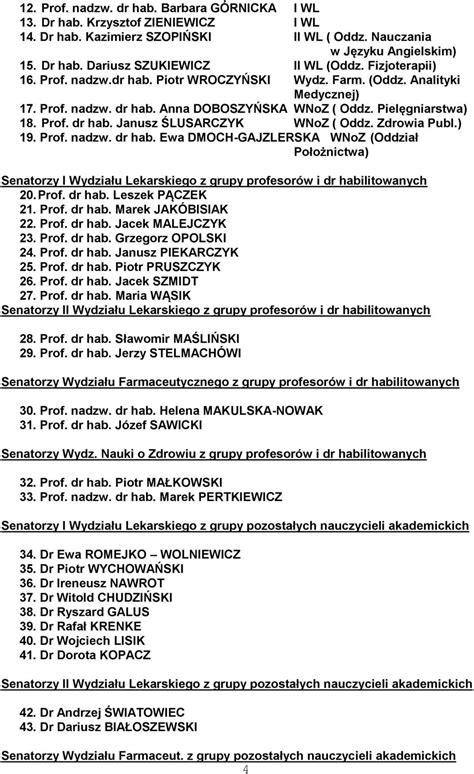 12. Prof. nadzw. dr hab. Barbara GÓRNICKA I WL
13. Dr hab. Krzysztof ZIENIEWICZ I WL
14. Dr hab. Kazimierz SZOPIŃSKI II WL ( Oddz. Nauczania w Języku Angielskim)
15. Dr hab. Dariusz SZUKIEWICZ II WL (Oddz. Fizjoterapii)
16. Prof. nadzw.dr hab. Piotr WROCZYŃSKI Wydz. Farm. (Oddz. Analityki Medycznej)
17. Prof. nadzw. dr hab. Anna DOBOSZYŃSKA WNoZ ( Oddz. Pielęgniarstwa)
18. Prof. dr hab. Janusz ŚLUSARCZYK WNoZ ( Oddz. Zdrowia Publ.)
19. Prof. nadzw. dr hab. Ewa DMOCH-GAJZLERSKA WNoZ (Oddział Położnictwa)

Senatorzy I Wydziału Lekarskiego z grupy profesorów i dr habilitowanych
20. Prof. dr hab. Leszek PĄCZEK
21. Prof. dr hab. Marek JAKÓBISIAK
22. Prof. dr hab. Jacek MALEJCZYK
23. Prof. dr hab. Grzegorz OPOLSKI
24. Prof. dr hab. Janusz PIEKARCZYK
25. Prof. dr hab. Piotr PRUSZCZYK
26. Prof. dr hab. Jacek SZMIDT
27. Prof. dr hab. Maria WĄSIK
Senatorzy II Wydziału Lekarskiego z grupy profesorów i dr habilitowanych

28. Prof. dr hab. Sławomir MAŚLIŃSKI
29. Prof. dr hab. Jerzy STELMACHÓWI

Senatorzy Wydziału Farmaceutycznego z grupy profesorów i dr habilitowanych

30. Prof. nadzw. dr hab. Helena MAKULSKA-NOWAK
31. Prof. dr hab. Józef SAWICKI

Senatorzy Wydz. Nauki o Zdrowiu z grupy profesorów i dr habilitowanych

32. Prof. dr hab. Piotr MAŁKOWSKI
33. Prof. nadzw. dr hab. Marek PERTKIEWICZ

Senatorzy I Wydziału Lekarskiego z grupy pozostałych nauczycieli akademickich

34. Dr Ewa ROMEJKO – WOLNIEWICZ
35. Dr Piotr WYCHOWAŃSKI
36. Dr Ireneusz NAWROT
37. Dr Witold CHUDZIŃSKI
38. Dr Ryszard GALUS
39. Dr Rafał KRENKE
40. Dr Wojciech LISIK
41. Dr Dorota KOPACZ

Senatorzy II Wydziału Lekarskiego z grupy pozostałych nauczycieli akademickich

42. Dr Andrzej ŚWIATOWIEC
43. Dr Dariusz BIAŁOSZEWSKI

Senatorzy Wydziału Farmaceut. z grupy pozostałych nauczycieli akademickich
4